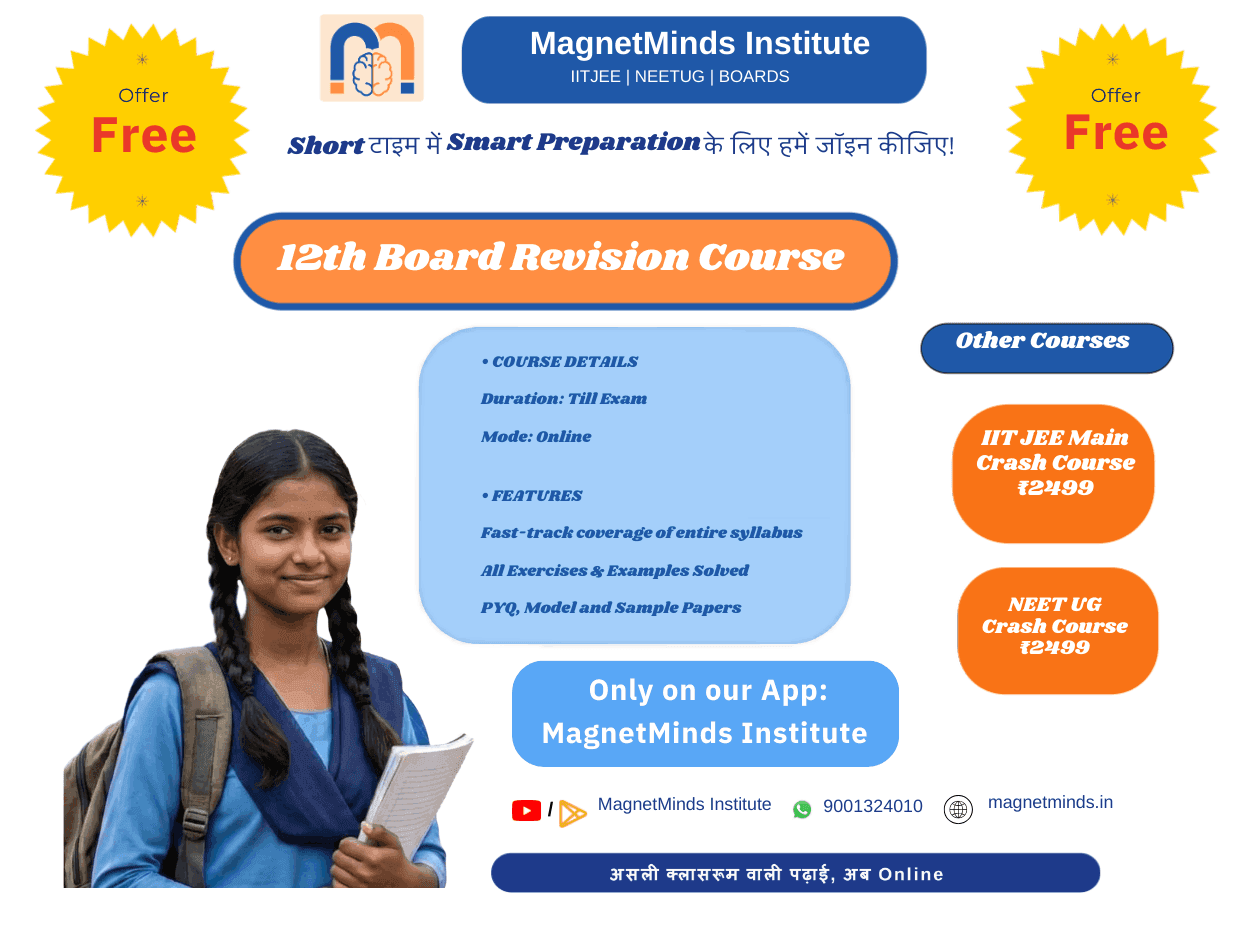 Offer
Free

MagnetMinds Institute
IITJEE | NEETUG | BOARDS

Offer
Free

Short टाइम में Smart Preparation के लिए हमें जॉइन कीजिए!

12th Board Revision Course

• COURSE DETAILS
Duration: Till Exam
Mode: Online

• FEATURES
Fast-track coverage of entire syllabus
All Exercises & Examples Solved
PYQ, Model and Sample Papers

Other Courses

IIT JEE Main Crash Course ₹2499

NEET UG Crash Course ₹2499

Only on our App: MagnetMinds Institute

/ MagnetMinds Institute 9001324010 magnetminds.in

असली क्लासरूम वाली पढ़ाई, अब Online